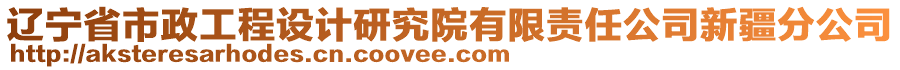 辽宁省市政工程设计研究院有限责任公司新疆分公司
http://aksteresarhodes.cn.coovee.com